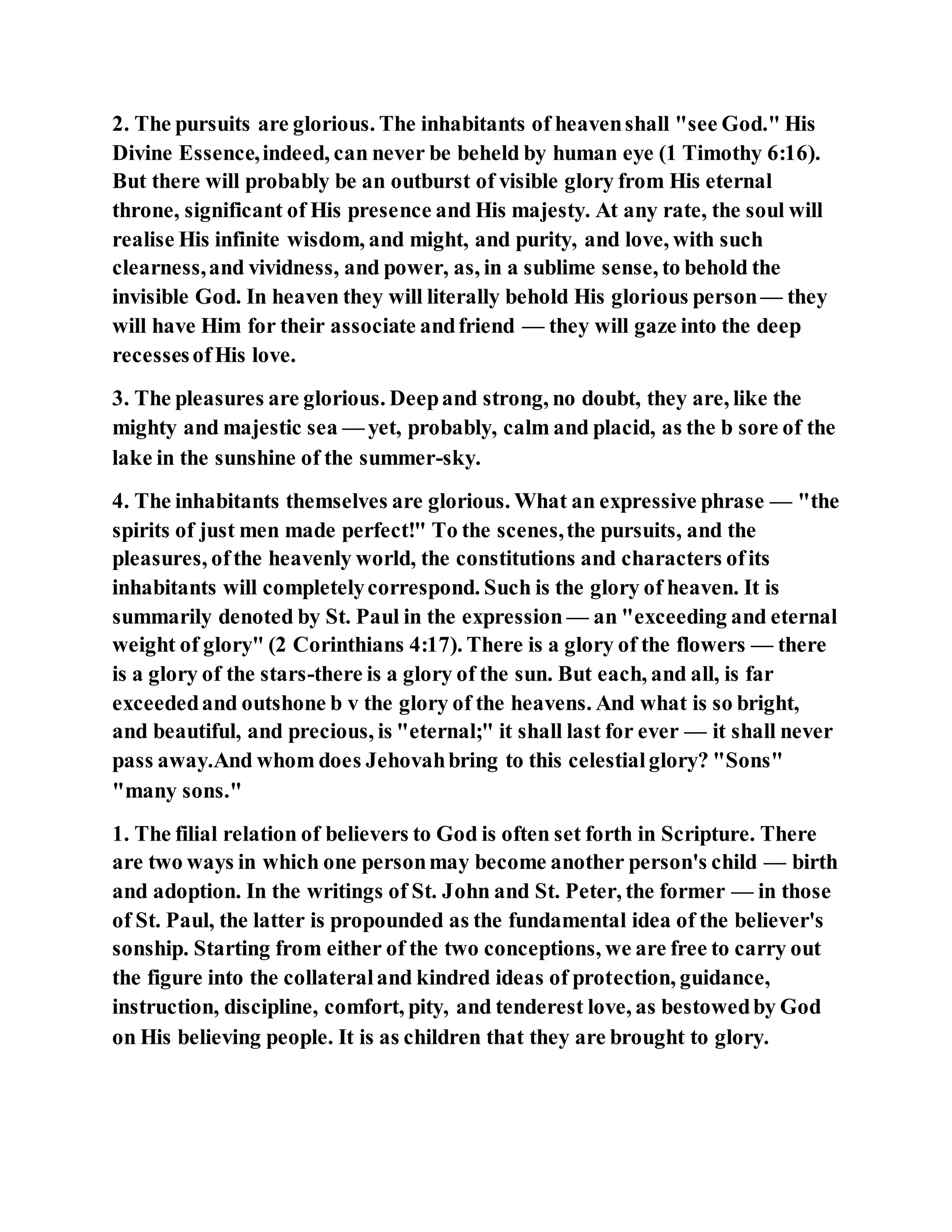 2. The pursuits are glorious. The inhabitants of heaven shall "see God." His Divine Essence, indeed, can never be beheld by human eye (1 Timothy 6:16). But there will probably be an outburst of visible glory from His eternal throne, significant of His presence and His majesty. At any rate, the soul will realise His infinite wisdom, and might, and purity, and love, with such clearness, and vividness, and power, as, in a sublime sense, to behold the invisible God. In heaven they will literally behold His glorious person — they will have Him for their associate and friend — they will gaze into the deep recesses of His love.

3. The pleasures are glorious. Deep and strong, no doubt, they are, like the mighty and majestic sea — yet, probably, calm and placid, as the b sore of the lake in the sunshine of the summer-sky.

4. The inhabitants themselves are glorious. What an expressive phrase — "the spirits of just men made perfect!" To the scenes, the pursuits, and the pleasures, of the heavenly world, the constitutions and characters of its inhabitants will completely correspond. Such is the glory of heaven. It is summarily denoted by St. Paul in the expression — an "exceeding and eternal weight of glory" (2 Corinthians 4:17). There is a glory of the flowers — there is a glory of the stars-there is a glory of the sun. But each, and all, is far exceeded and outshone b v the glory of the heavens. And what is so bright, and beautiful, and precious, is "eternal;" it shall last for ever — it shall never pass away.And whom does Jehovah bring to this celestial glory? "Sons" "many sons."

1. The filial relation of believers to God is often set forth in Scripture. There are two ways in which one person may become another person's child — birth and adoption. In the writings of St. John and St. Peter, the former — in those of St. Paul, the latter is propounded as the fundamental idea of the believer's sonship. Starting from either of the two conceptions, we are free to carry out the figure into the collateral and kindred ideas of protection, guidance, instruction, discipline, comfort, pity, and tenderest love, as bestowed by God on His believing people. It is as children that they are brought to glory.